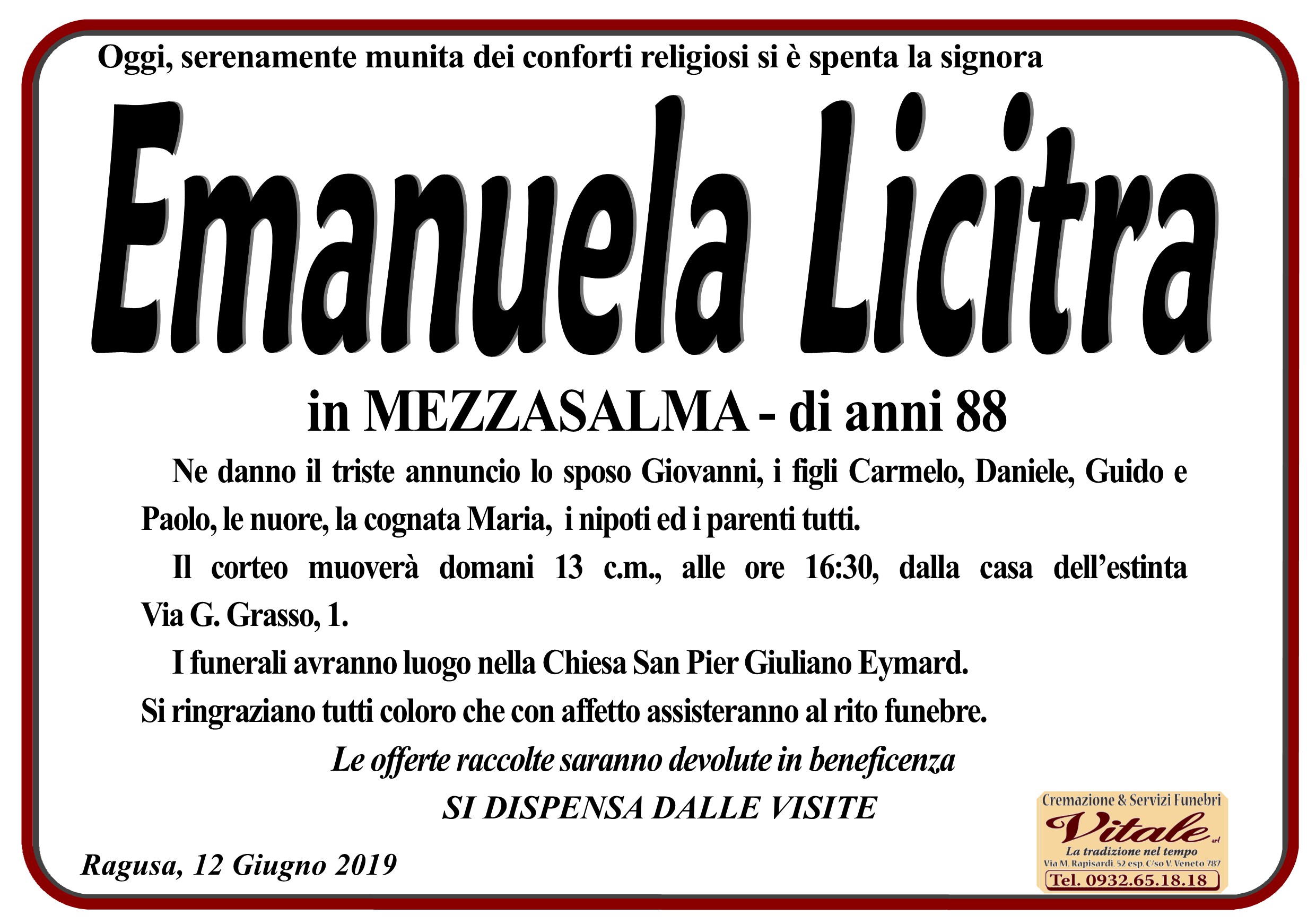 Oggi, serenamente munita dei conforti religiosi si è spenta la signora

Emanuela Licitra

in MEZZASALMA - di anni 88

Ne danno il triste annuncio lo sposo Giovanni, i figli Carmelo, Daniele, Guido e Paolo, le nuore, la cognata Maria, i nipoti ed i parenti tutti.

Il corteo muoverà domani 13 c.m., alle ore 16:30, dalla casa dell'estinta Via G. Grasso, 1.

I funerali avranno luogo nella Chiesa San Pier Giuliano Eymard.

Si ringraziano tutti coloro che con affetto assisteranno al rito funebre.

Le offerte raccolte saranno devolute in beneficenza

SI DISPENSA DALLE VISITE

Ragusa, 12 Giugno 2019

Cremazione & Servizi Funebri
Vitale srl
La tradizione nel tempo
Via M. Rapisardi, 52 esp. C/so V. Veneto 787
Tel. 0932.65.18.18